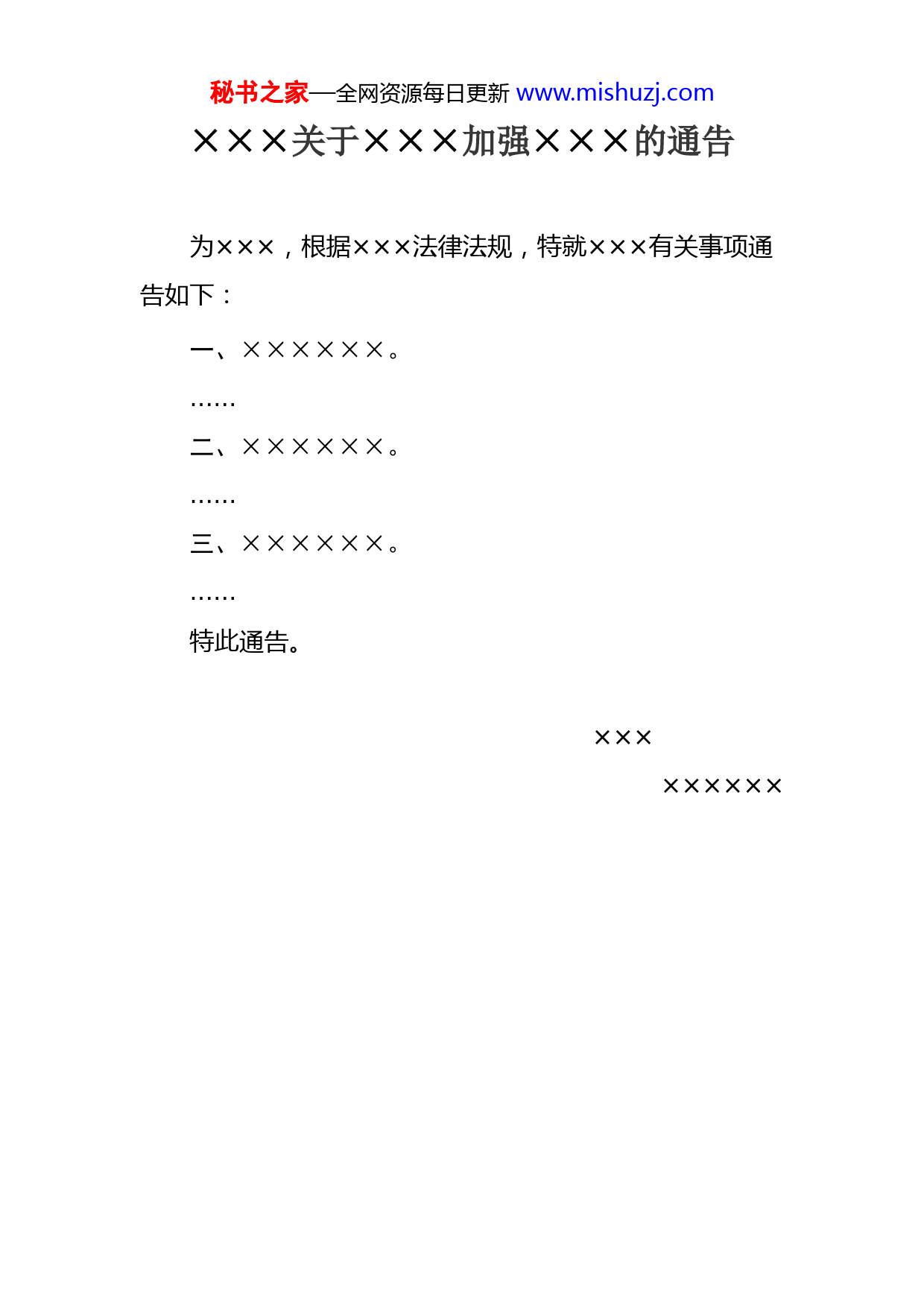 秘书之家—全网资源每日更新 www.mishuzj.com

×××关于×××加强×××的通告

为×××，根据×××法律法规，特就×××有关事项通告如下：

一、××××××。

……

二、××××××。

……

三、××××××。

……

特此通告。

×××

××××××